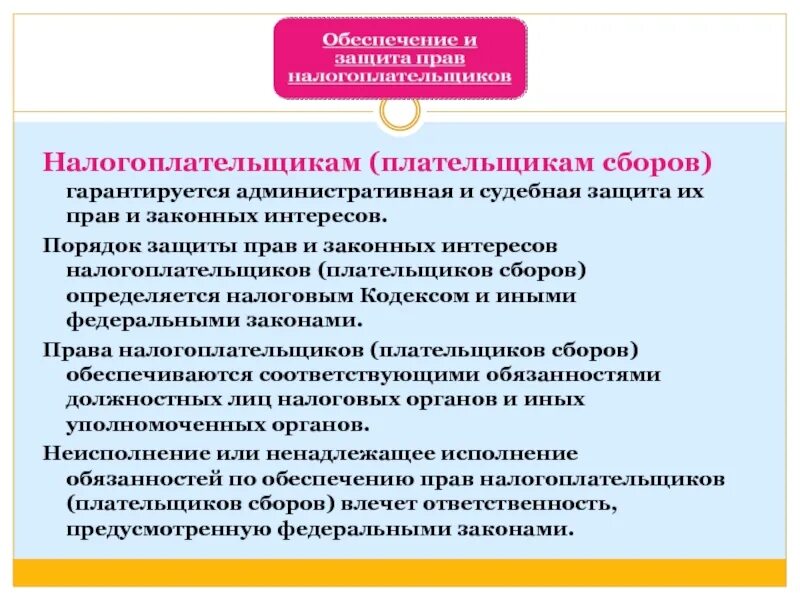 Обеспечение и защита прав налогоплательщиков

Налогоплательщикам (плательщикам сборов) гарантируется административная и судебная защита их прав и законных интересов.

Порядок защиты прав и законных интересов налогоплательщиков (плательщиков сборов) определяется налоговым Кодексом и иными федеральными законами.

Права налогоплательщиков (плательщиков сборов) обеспечиваются соответствующими обязанностями должностных лиц налоговых органов и иных уполномоченных органов.

Неисполнение или ненадлежащее исполнение обязанностей по обеспечению прав налогоплательщиков (плательщиков сборов) влечет ответственность, предусмотренную федеральными законами.